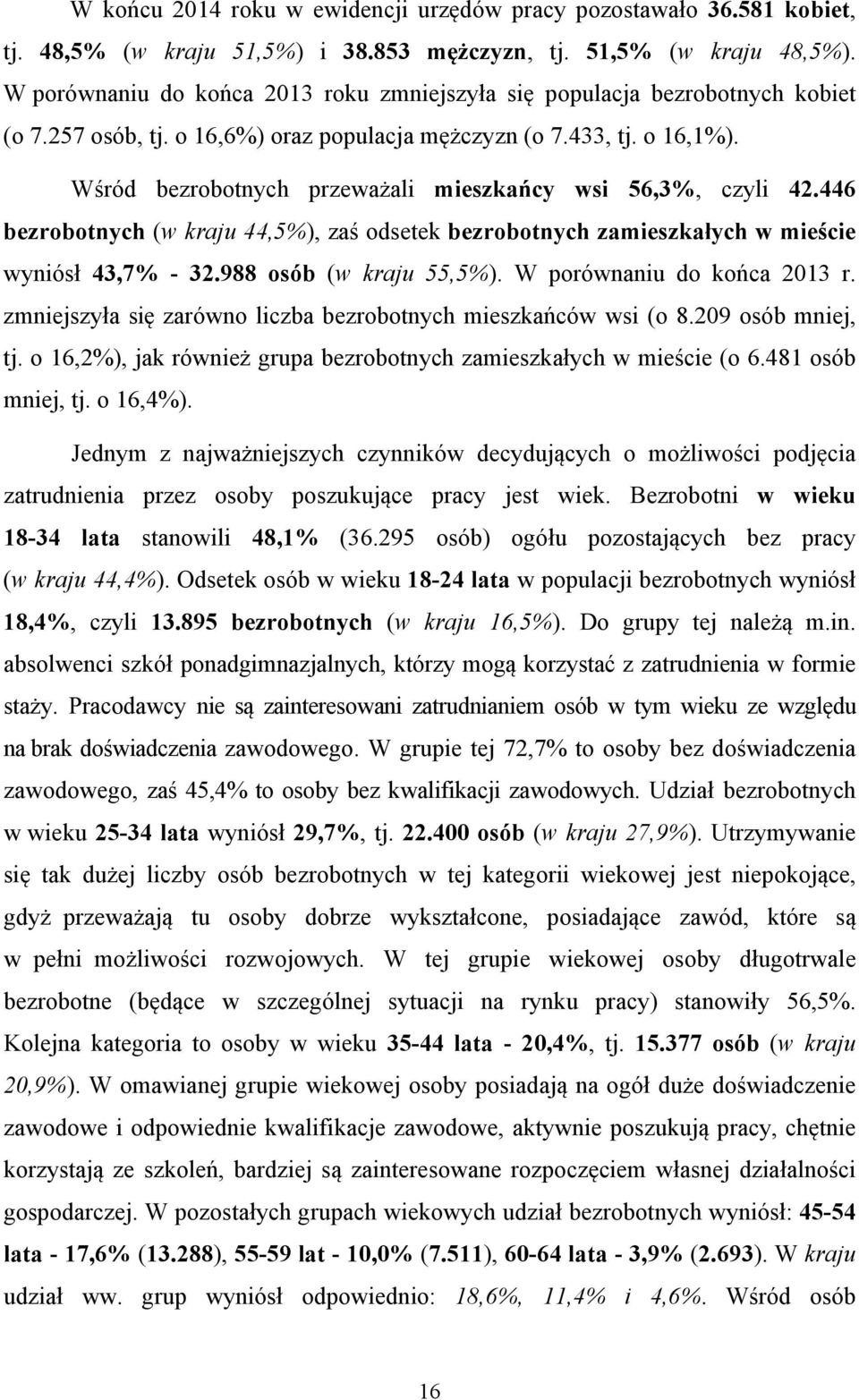 W końcu 2014 roku w ewidencji urzędów pracy pozostawało 36.581 kobiet, tj. 48,5% (w kraju 51,5%) i 38.853 mężczyzn, tj. 51,5% (w kraju 48,5%). W porównaniu do końca 2013 roku zmniejszyła się populacja bezrobotnych kobiet (o 7.257 osób, tj. o 16,6%) oraz populacja mężczyzn (o 7.433, tj. o 16,1%).

Wśród bezrobotnych przeważali mieszkańcy wsi 56,3%, czyli 42.446 bezrobotnych (w kraju 44,5%), zaś odsetek bezrobotnych zamieszkałych w mieście wyniósł 43,7% - 32.988 osób (w kraju 55,5%). W porównaniu do końca 2013 r. zmniejszyła się zarówno liczba bezrobotnych mieszkańców wsi (o 8.209 osób mniej, tj. o 16,2%), jak również grupa bezrobotnych zamieszkałych w mieście (o 6.481 osób mniej, tj. o 16,4%).

Jednym z najważniejszych czynników decydujących o możliwości podjęcia zatrudnienia przez osoby poszukujące pracy jest wiek. Bezrobotni w wieku 18-34 lata stanowili 48,1% (36.295 osób) ogółu pozostających bez pracy (w kraju 44,4%). Odsetek osób w wieku 18-24 lata w populacji bezrobotnych wyniósł 18,4%, czyli 13.895 bezrobotnych (w kraju 16,5%). Do grupy tej należą m.in. absolwenci szkół ponadgimnazjalnych, którzy mogą korzystać z zatrudnienia w formie staży. Pracodawcy nie są zainteresowani zatrudnianiem osób w tym wieku ze względu na brak doświadczenia zawodowego. W grupie tej 72,7% to osoby bez doświadczenia zawodowego, zaś 45,4% to osoby bez kwalifikacji zawodowych. Udział bezrobotnych w wieku 25-34 lata wyniósł 29,7%, tj. 22.400 osób (w kraju 27,9%). Utrzymywanie się tak dużej liczby osób bezrobotnych w tej kategorii wiekowej jest niepokojące, gdyż przeważają tu osoby dobrze wykształcone, posiadające zawód, które są w pełni możliwości rozwojowych. W tej grupie wiekowej osoby długotrwale bezrobotne (będące w szczególnej sytuacji na rynku pracy) stanowiły 56,5%. Kolejna kategoria to osoby w wieku 35-44 lata - 20,4%, tj. 15.377 osób (w kraju 20,9%). W omawianej grupie wiekowej osoby posiadają na ogół duże doświadczenie zawodowe i odpowiednie kwalifikacje zawodowe, aktywnie poszukują pracy, chętnie korzystają ze szkoleń, bardziej są zainteresowane rozpoczęciem własnej działalności gospodarczej. W pozostałych grupach wiekowych udział bezrobotnych wyniósł: 45-54 lata - 17,6% (13.288), 55-59 lat - 10,0% (7.511), 60-64 lata - 3,9% (2.693). W kraju udział ww. grup wyniósł odpowiednio: 18,6%, 11,4% i 4,6%. Wśród osób

16